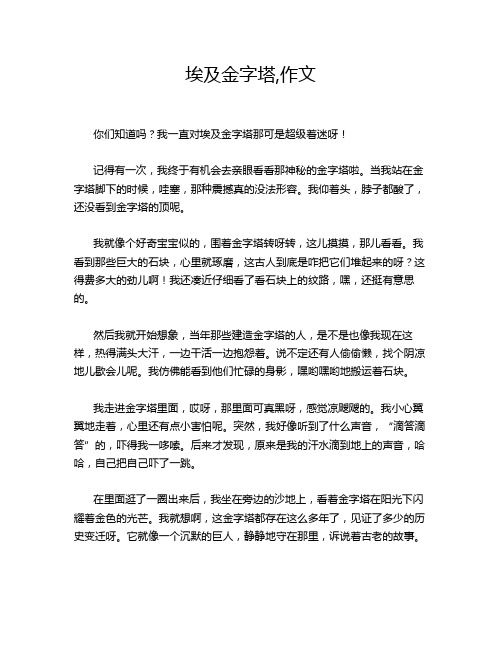 埃及金字塔,作文

你们知道吗？我一直对埃及金字塔那可是超级着迷呀！

记得有一次，我终于有机会去亲眼看看那神秘的金字塔啦。当我站在金字塔脚下的时候，哇塞，那种震撼真的没法形容。我仰着头，脖子都酸了，还没看到金字塔的顶呢。

我就像个好奇宝宝似的，围着金字塔转呀转，这儿摸摸，那儿看看。我看到那些巨大的石块，心里就琢磨，这古人到底是咋把它们堆起来的呀？这得费多大的劲儿啊！我还凑近仔细看了看石块上的纹路，嘿，还挺有意思的。

然后我就开始想象，当年那些建造金字塔的人，是不是也像我现在这样，热得满头大汗，一边干活一边抱怨着。说不定还有人偷偷懒，找个阴凉地儿歇会儿呢。我仿佛能看到他们忙碌的身影，嘿哟嘿哟地搬运着石块。

我走进金字塔里面，哎呀，那里面可真黑呀，感觉凉飕飕的。我小心翼翼地走着，心里还有点小害怕呢。突然，我好像听到了什么声音，“滴答滴答”的，吓得我一哆嗦。后来才发现，原来是我的汗水滴到地上的声音，哈哈，自己把自己吓了一跳。

在里面逛了一圈出来后，我坐在旁边的沙地上，看着金字塔在阳光下闪耀着金色的光芒。我就想啊，这金字塔都存在这么多年了，见证了多少的历史变迁呀。它就像一个沉默的巨人，静静地守在那里，诉说着古老的故事。